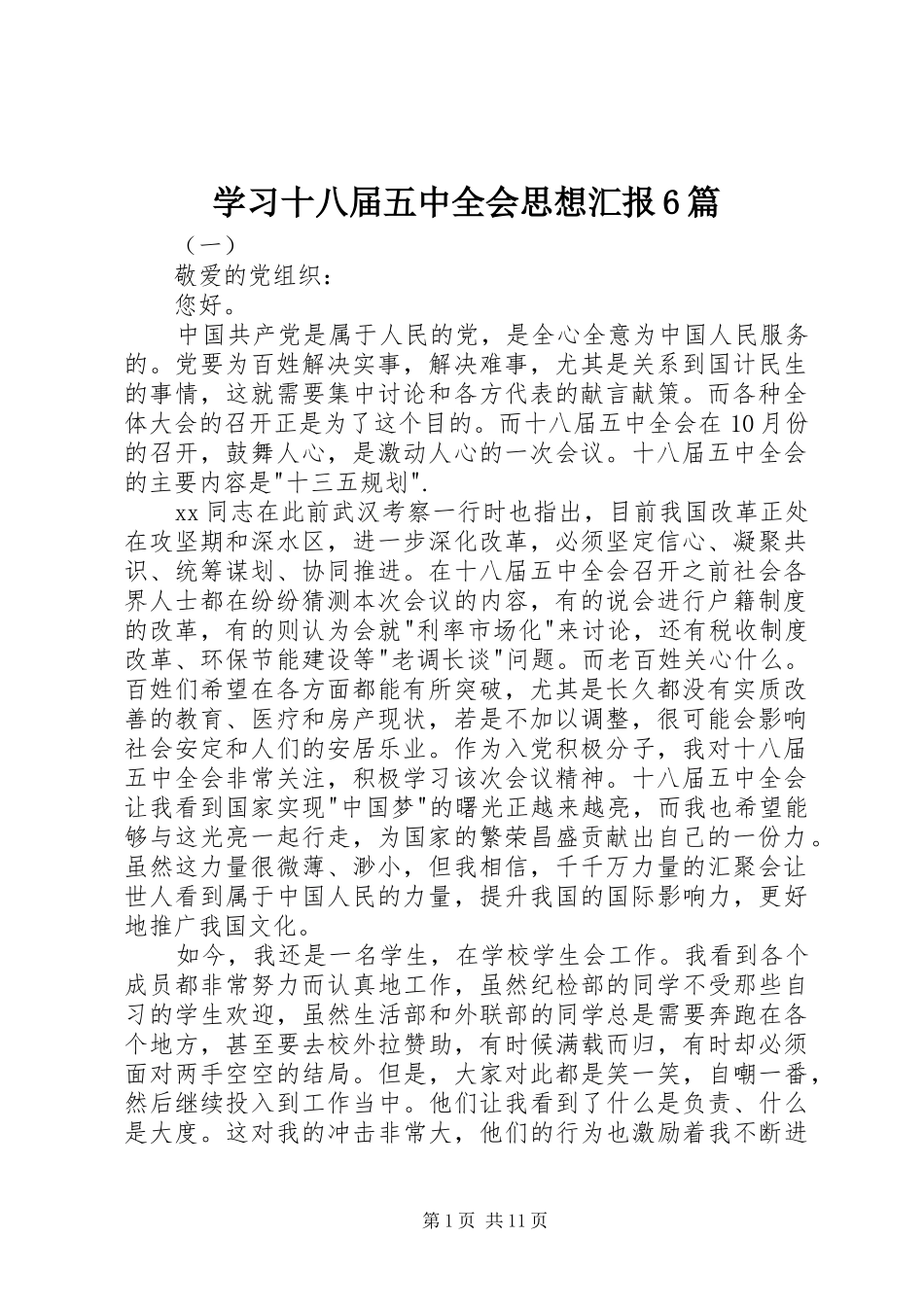 学习十八届五中全会思想汇报6篇

（一）

敬爱的党组织：

您好。

中国共产党是属于人民的党，是全心全意为中国人民服务的。党要为百姓解决实事，解决难事，尤其是关系到国计民生的事情，这就需要集中讨论和各方代表的献言献策。而各种全体大会的召开正是为了这个目的。而十八届五中全会在10月份的召开，鼓舞人心，是激动人心的一次会议。十八届五中全会的主要内容是"十三五规划".

xx同志在此前武汉考察一行时也指出，目前我国改革正处在攻坚期和深水区，进一步深化改革，必须坚定信心、凝聚共识、统筹谋划、协同推进。在十八届五中全会召开之前社会各界人士都在纷纷猜测本次会议的内容，有的说会进行户籍制度的改革，有的则认为会就"利率市场化"来讨论，还有税收制度改革、环保节能建设等"老调长谈"问题。而老百姓关心什么。百姓们希望在各方面都能有所突破，尤其是长久都没有实质改善的教育、医疗和房产现状，若是不加以调整，很可能会影响社会安定和人们的安居乐业。作为入党积极分子，我对十八届五中全会非常关注，积极学习该次会议精神。十八届五中全会让我看到国家实现"中国梦"的曙光正越来越亮，而我也希望能够与这光亮一起行走，为国家的繁荣昌盛贡献出自己的一份力。虽然这力量很微薄、渺小，但我相信，千千万力量的汇聚会让世人看到属于中国人民的力量，提升我国的国际影响力，更好地推广我国文化。

如今，我还是一名学生，在学校学生会工作。我看到各个成员都非常努力而认真地工作，虽然纪检部的同学不受那些自习的学生欢迎，虽然生活部和外联部的同学总是需要奔跑在各个地方，甚至要去校外拉赞助，有时候满载而归，有时却必须面对两手空空的结局。但是，大家对此都是笑一笑，自嘲一番，然后继续投入到工作当中。他们让我看到了什么是负责、什么是大度。这对我的冲击非常大，他们的行为也激励着我不断进

第1页 共11页